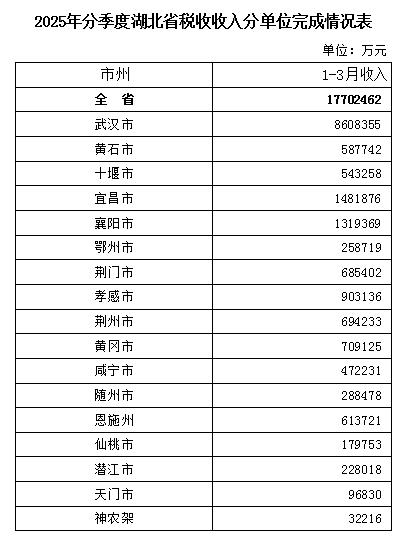 2025年分季度湖北省税收收入分单位完成情况表

单位：万元

| 市州 | 1-3月收入 |
|---|---|
| 全 省 | 17702462 |
| 武汉市 | 8608355 |
| 黄石市 | 587742 |
| 十堰市 | 543258 |
| 宜昌市 | 1481876 |
| 襄阳市 | 1319369 |
| 鄂州市 | 258719 |
| 荆门市 | 685402 |
| 孝感市 | 903136 |
| 荆州市 | 694233 |
| 黄冈市 | 709125 |
| 咸宁市 | 472231 |
| 随州市 | 288478 |
| 恩施州 | 613721 |
| 仙桃市 | 179753 |
| 潜江市 | 228018 |
| 天门市 | 96830 |
| 神农架 | 32216 |